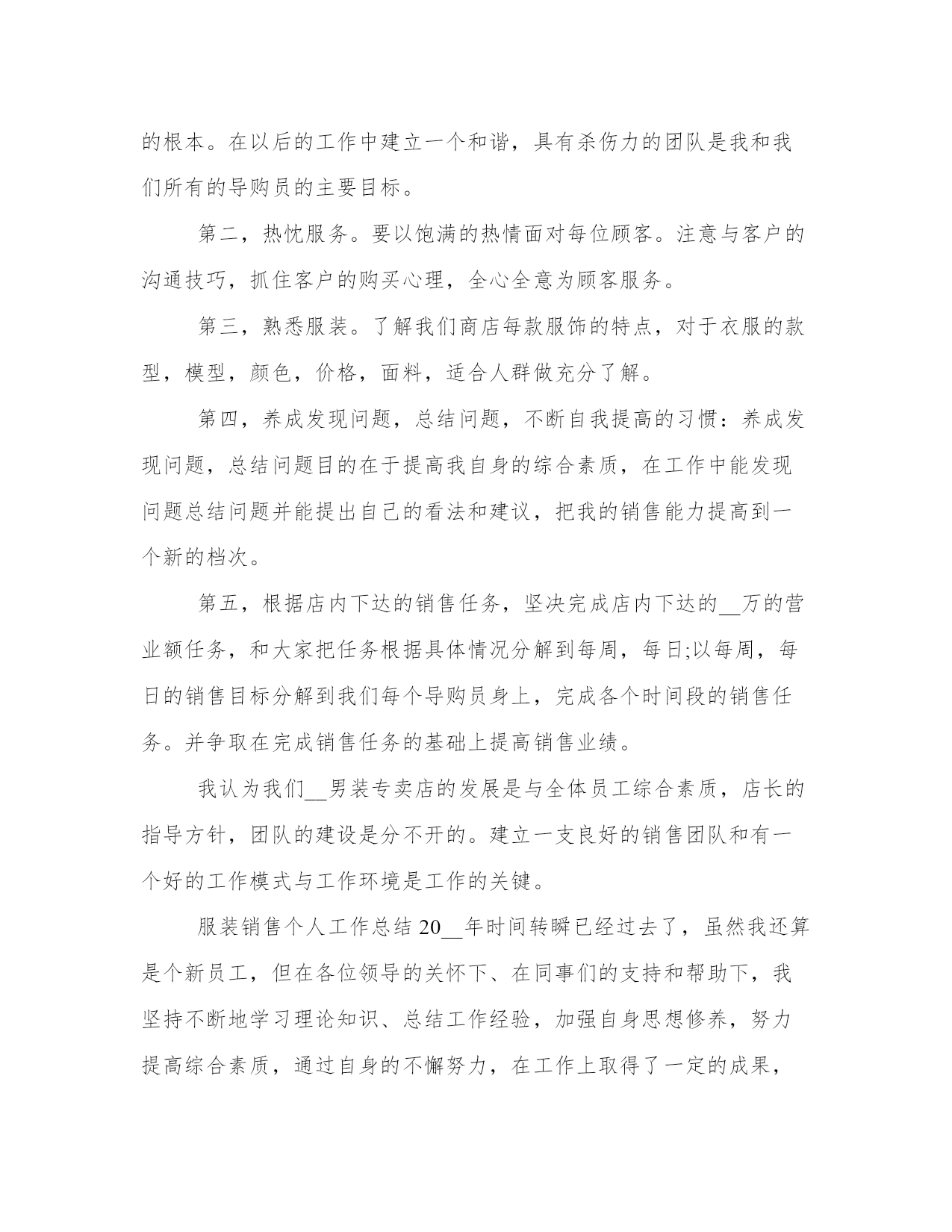 的根本。在以后的工作中建立一个和谐，具有杀伤力的团队是我和我们所有的导购员的主要目标。

第二，热忱服务。要以饱满的热情面对每位顾客。注意与客户的沟通技巧，抓住客户的购买心理，全心全意为顾客服务。

第三，熟悉服装。了解我们商店每款服饰的特点，对于衣服的款型，模型，颜色，价格，面料，适合人群做充分了解。

第四，养成发现问题，总结问题，不断自我提高的习惯：养成发现问题，总结问题目的在于提高我自身的综合素质，在工作中能发现问题总结问题并能提出自己的看法和建议，把我的销售能力提高到一个新的档次。

第五，根据店内下达的销售任务，坚决完成店内下达的__万的营业额任务，和大家把任务根据具体情况分解到每周，每日;以每周，每日的销售目标分解到我们每个导购员身上，完成各个时间段的销售任务。并争取在完成销售任务的基础上提高销售业绩。

我认为我们__男装专卖店的发展是与全体员工综合素质，店长的指导方针，团队的建设是分不开的。建立一支良好的销售团队和有一个好的工作模式与工作环境是工作的关键。

服装销售个人工作总结 20__年时间转瞬已经过去了，虽然我还算是个新员工，但在各位领导的关怀下、在同事们的支持和帮助下，我坚持不断地学习理论知识、总结工作经验，加强自身思想修养，努力提高综合素质，通过自身的不懈努力，在工作上取得了一定的成果，